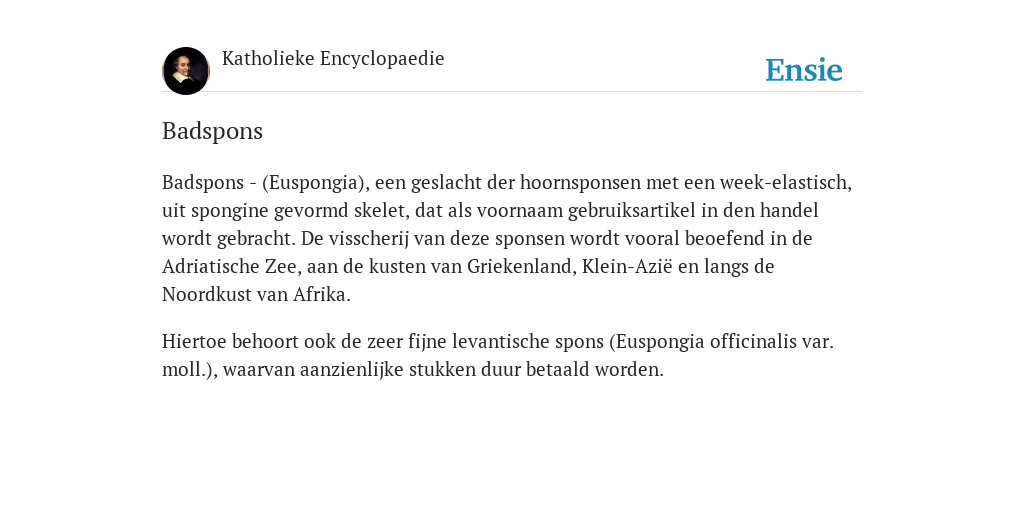 Katholieke Encyclopaedie

Ensie

Badspons

Badspons - (Euspongia), een geslacht der hoornsponsen met een week-elastisch, uit spongine gevormd skelet, dat als voornaam gebruiksartikel in den handel wordt gebracht. De visscherij van deze sponsen wordt vooral beoefend in de Adriatische Zee, aan de kusten van Griekenland, Klein-Azië en langs de Noordkust van Afrika.

Hiertoe behoort ook de zeer fijne levantische spons (Euspongia officinalis var. moll.), waarvan aanzienlijke stukken duur betaald worden.